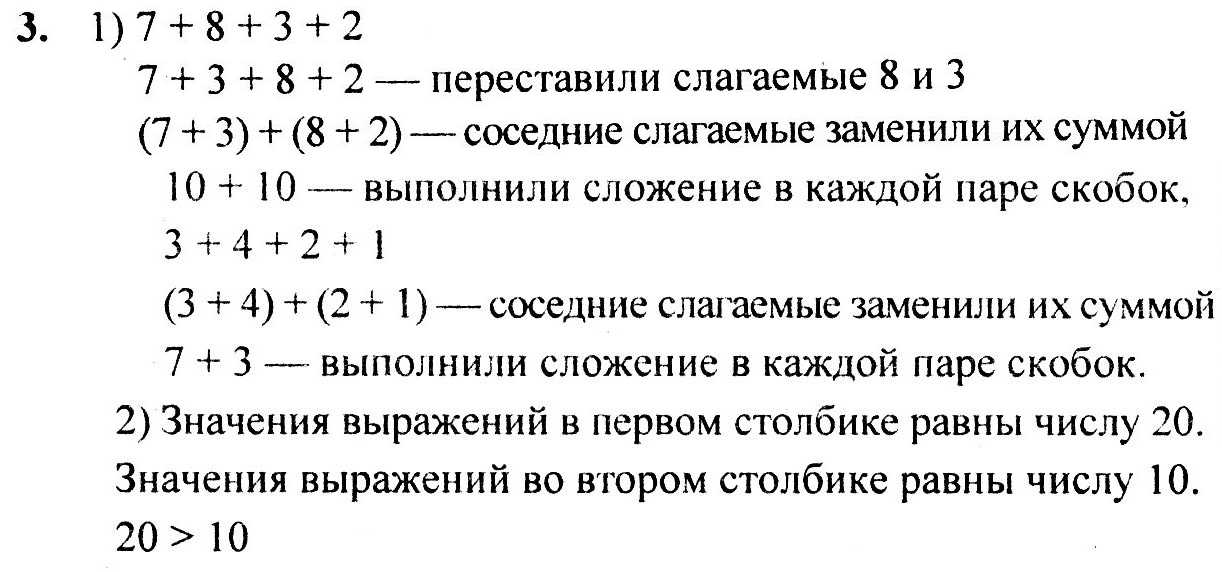 **3.** 1) $7 + 8 + 3 + 2$

$7 + 3 + 8 + 2$ — переставили слагаемые 8 и 3

$(7 + 3) + (8 + 2)$ — соседние слагаемые заменили их суммой

$10 + 10$ — выполнили сложение в каждой паре скобок,

$3 + 4 + 2 + 1$

$(3 + 4) + (2 + 1)$ — соседние слагаемые заменили их суммой

$7 + 3$ — выполнили сложение в каждой паре скобок.

2) Значения выражений в первом столбике равны числу 20. Значения выражений во втором столбике равны числу 10.

$20 > 10$